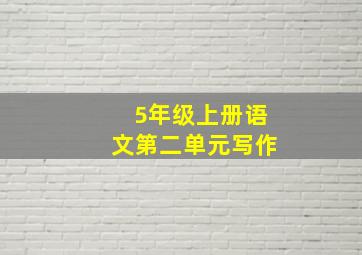 5年级上册语文第二单元写作